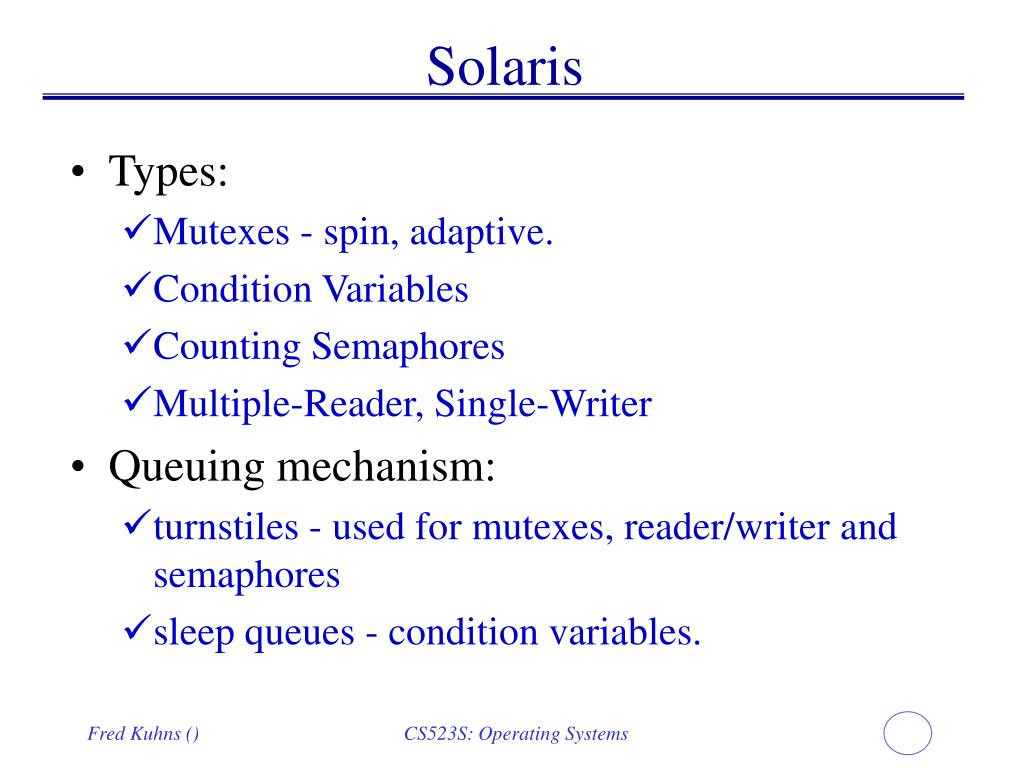 Solaris

• Types:
✓Mutexes - spin, adaptive.
✓Condition Variables
✓Counting Semaphores
✓Multiple-Reader, Single-Writer
• Queuing mechanism:
✓turnstiles - used for mutexes, reader/writer and semaphores
✓sleep queues - condition variables.

Fred Kuhns ()

CS523S: Operating Systems